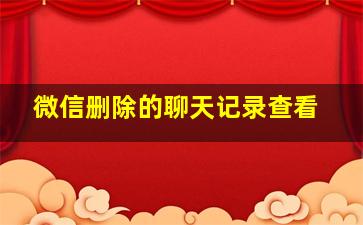 微信删除的聊天记录查看